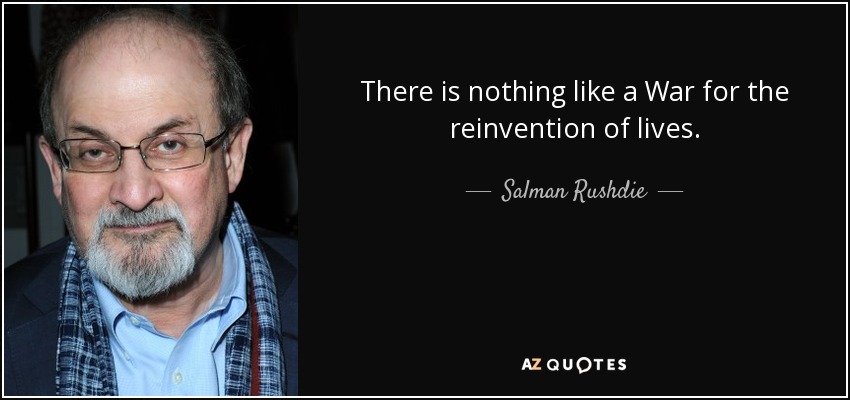 There is nothing like a War for the reinvention of lives.

— Salman Rushdie —

AZ QUOTES